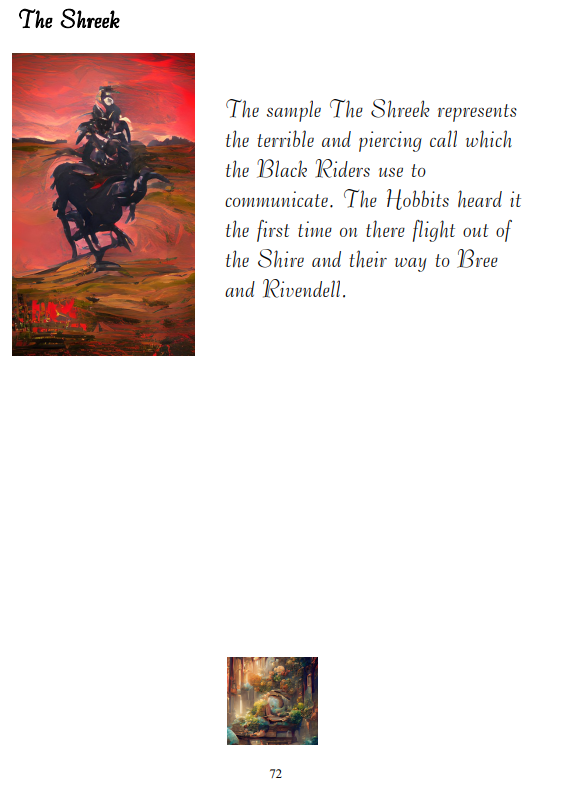 The Shreek

The sample The Shreek represents the terrible and piercing call which the Black Riders use to communicate. The Hobbits heard it the first time on there flight out of the Shire and their way to Bree and Rivendell.

72